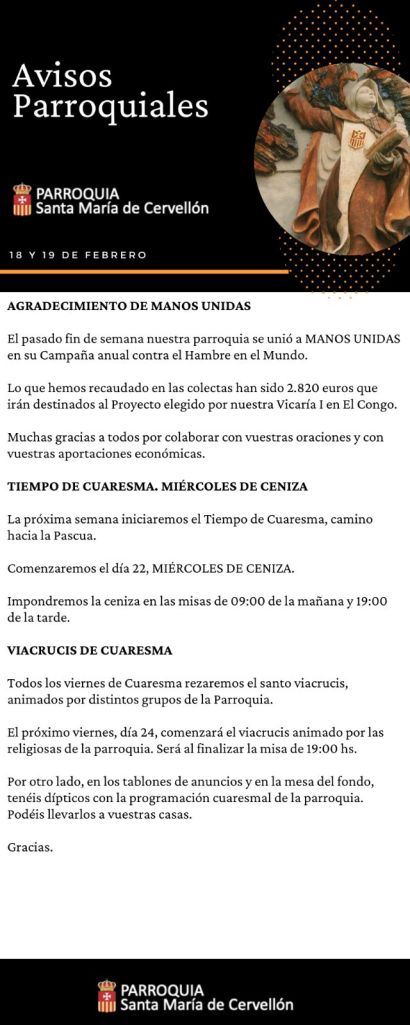 Avisos Parroquiales

PARROQUIA
Santa María de Cervellón

18 Y 19 DE FEBRERO

AGRADECIMIENTO DE MANOS UNIDAS

El pasado fin de semana nuestra parroquia se unió a MANOS UNIDAS en su Campaña anual contra el Hambre en el Mundo.

Lo que hemos recaudado en las colectas han sido 2.820 euros que irán destinados al Proyecto elegido por nuestra Vicaría I en El Congo.

Muchas gracias a todos por colaborar con vuestras oraciones y con vuestras aportaciones económicas.

TIEMPO DE CUARESMA. MIÉRCOLES DE CENIZA

La próxima semana iniciaremos el Tiempo de Cuaresma, camino hacia la Pascua.

Comenzaremos el día 22, MIÉRCOLES DE CENIZA.

Impondremos la ceniza en las misas de 09:00 de la mañana y 19:00 de la tarde.

VIACRUCIS DE CUARESMA

Todos los viernes de Cuaresma rezaremos el santo viacrucis, animados por distintos grupos de la Parroquia.

El próximo viernes, día 24, comenzará el viacrucis animado por las religiosas de la parroquia. Será al finalizar la misa de 19:00 hs.

Por otro lado, en los tablones de anuncios y en la mesa del fondo, tenéis dípticos con la programación cuaresmal de la parroquia. Podéis llevarlos a vuestras casas.

Gracias.

PARROQUIA
Santa María de Cervellón